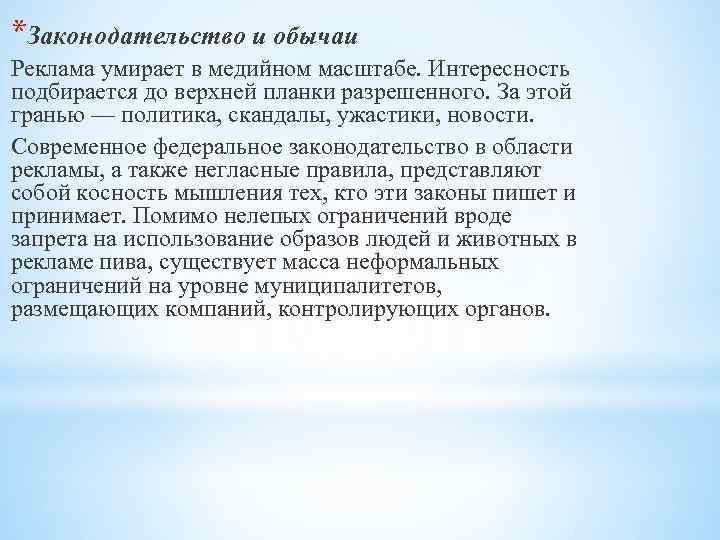 *Законодательство и обычаи

Реклама умирает в медийном масштабе. Интересность подбирается до верхней планки разрешенного. За этой гранью — политика, скандалы, ужастики, новости.

Современное федеральное законодательство в области рекламы, а также негласные правила, представляют собой косность мышления тех, кто эти законы пишет и принимает. Помимо нелепых ограничений вроде запрета на использование образов людей и животных в рекламе пива, существует масса неформальных ограничений на уровне муниципалитетов, размещающих компаний, контролирующих органов.